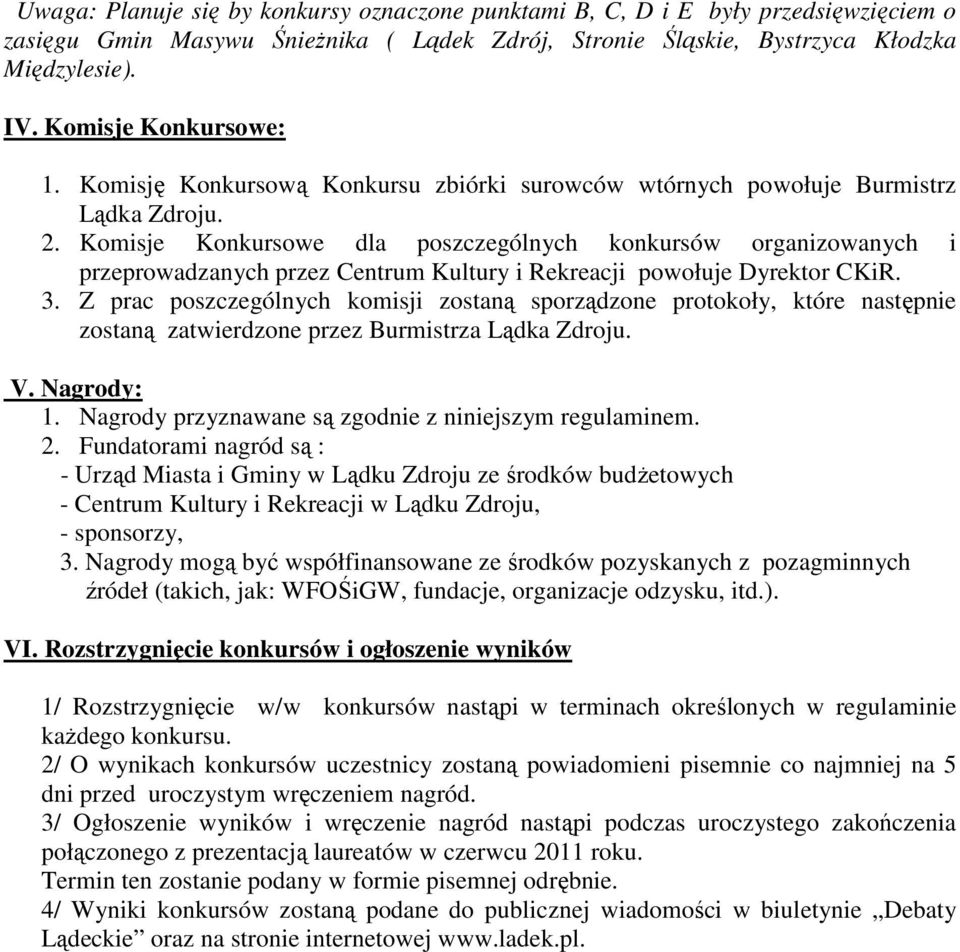 Uwaga: Planuje się by konkursy oznaczone punktami B, C, D i E były przedsięwzięciem o zasięgu Gmin Masywu Śnieżnika ( Lądek Zdrój, Stronie Śląskie, Bystrzyca Kłodzka Międzylesie).

IV. Komisje Konkursowe:

1. Komisję Konkursową Konkursu zbiórki surowców wtórnych powołuje Burmistrz Lądka Zdroju.
2. Komisje Konkursowe dla poszczególnych konkursów organizowanych i przeprowadzanych przez Centrum Kultury i Rekreacji powołuje Dyrektor CKiR.
3. Z prac poszczególnych komisji zostaną sporządzone protokoły, które następnie zostaną zatwierdzone przez Burmistrza Lądka Zdroju.

V. Nagrody:
1. Nagrody przyznawane są zgodnie z niniejszym regulaminem.
2. Fundatorami nagród są :
- Urząd Miasta i Gminy w Lądku Zdroju ze środków budżetowych
- Centrum Kultury i Rekreacji w Lądku Zdroju,
- sponsorzy,
3. Nagrody mogą być współfinansowane ze środków pozyskanych z pozagminnych źródeł (takich, jak: WFOŚiGW, fundacje, organizacje odzysku, itd.).

VI. Rozstrzygnięcie konkursów i ogłoszenie wyników

1/ Rozstrzygnięcie w/w konkursów nastąpi w terminach określonych w regulaminie każdego konkursu.
2/ O wynikach konkursów uczestnicy zostaną powiadomieni pisemnie co najmniej na 5 dni przed uroczystym wręczeniem nagród.
3/ Ogłoszenie wyników i wręczenie nagród nastąpi podczas uroczystego zakończenia połączonego z prezentacją laureatów w czerwcu 2011 roku.
Termin ten zostanie podany w formie pisemnej odrębnie.
4/ Wyniki konkursów zostaną podane do publicznej wiadomości w biuletynie „Debaty Lądeckie” oraz na stronie internetowej www.ladek.pl.